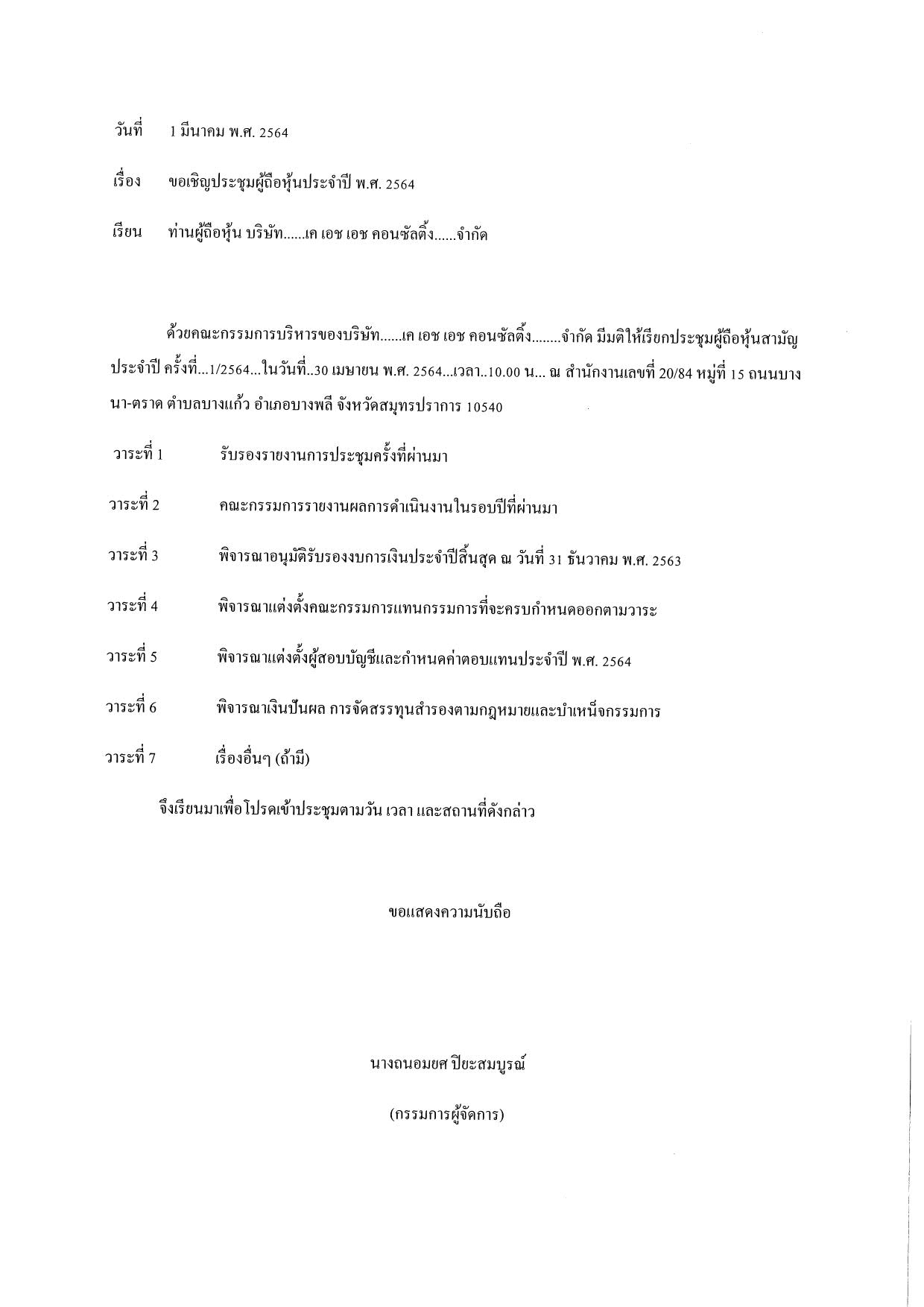 วันที่ 1 มีนาคม พ.ศ. 2564

เรื่อง ขอเชิญประชุมผู้ถือหุ้นประจำปี พ.ศ. 2564

เรียน ท่านผู้ถือหุ้น บริษัท......เค เอช เอช คอนซัลติ้ง......จำกัด

ด้วยคณะกรรมการบริหารของบริษัท......เค เอช เอช คอนซัลติ้ง........จำกัด มีมติให้เรียกประชุมผู้ถือหุ้นสามัญประจำปี ครั้งที่...1/2564...ในวันที่..30 เมษายน พ.ศ. 2564...เวลา..10.00 น... ณ สำนักงานเลขที่ 20/84 หมู่ที่ 15 ถนนบางนา-ตราด ตำบลบางแก้ว อำเภอบางพลี จังหวัดสมุทรปราการ 10540

วาระที่ 1 รับรองรายงานการประชุมครั้งที่ผ่านมา

วาระที่ 2 คณะกรรมการรายงานผลการดำเนินงานในรอบปีที่ผ่านมา

วาระที่ 3 พิจารณาอนุมัติรับรองงบการเงินประจำปีสิ้นสุด ณ วันที่ 31 ธันวาคม พ.ศ. 2563

วาระที่ 4 พิจารณาแต่งตั้งคณะกรรมการแทนกรรมการที่จะครบกำหนดออกตามวาระ

วาระที่ 5 พิจารณาแต่งตั้งผู้สอบบัญชีและกำหนดค่าตอบแทนประจำปี พ.ศ. 2564

วาระที่ 6 พิจารณาเงินปันผล การจัดสรรทุนสำรองตามกฎหมายและบำเหน็จกรรมการ

วาระที่ 7 เรื่องอื่นๆ (ถ้ามี)

จึงเรียนมาเพื่อโปรดเข้าประชุมตามวัน เวลา และสถานที่ดังกล่าว

ขอแสดงความนับถือ

นางถนอมยศ ปิยะสมบูรณ์

(กรรมการผู้จัดการ)